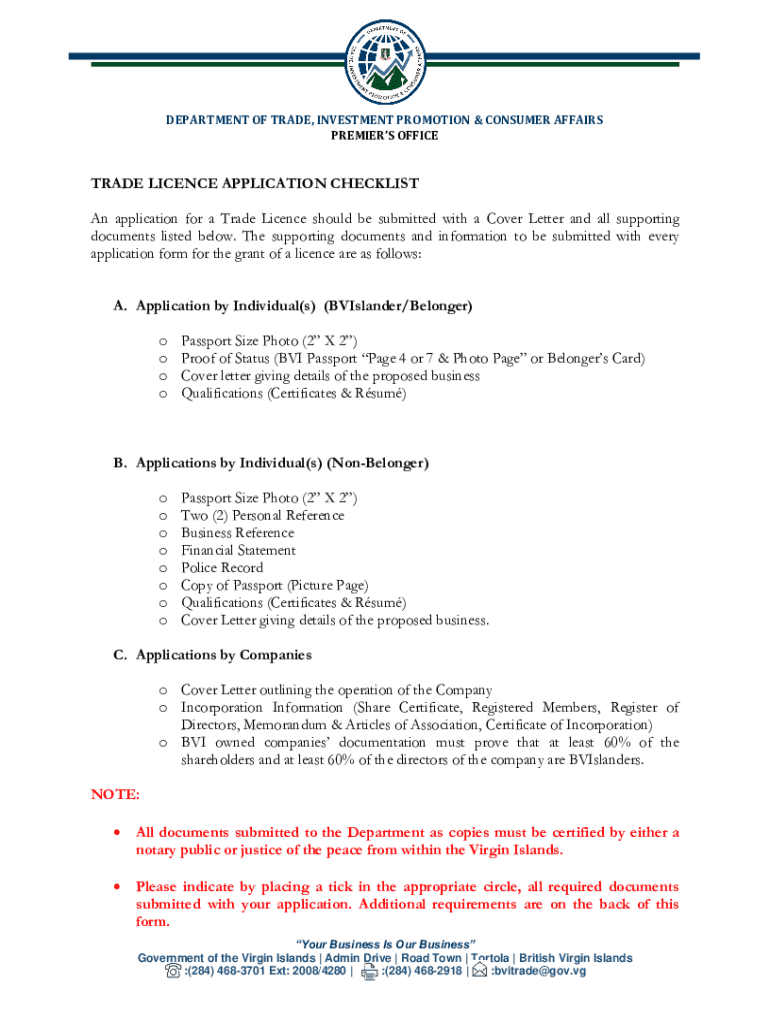 DEPARTMENT OF TRADE, INVESTMENT PROMOTION & CONSUMER AFFAIRS
PREMIER'S OFFICE

TRADE LICENCE APPLICATION CHECKLIST

An application for a Trade Licence should be submitted with a Cover Letter and all supporting documents listed below. The supporting documents and information to be submitted with every application form for the grant of a licence are as follows:

A. Application by Individual(s) (BVIslander/Belonger)

o Passport Size Photo (2" X 2")
o Proof of Status (BVI Passport "Page 4 or 7 & Photo Page" or Belonger's Card)
o Cover letter giving details of the proposed business
o Qualifications (Certificates & Résumé)

B. Applications by Individual(s) (Non-Belonger)

o Passport Size Photo (2" X 2")
o Two (2) Personal Reference
o Business Reference
o Financial Statement
o Police Record
o Copy of Passport (Picture Page)
o Qualifications (Certificates & Résumé)
o Cover Letter giving details of the proposed business.

C. Applications by Companies

o Cover Letter outlining the operation of the Company
o Incorporation Information (Share Certificate, Registered Members, Register of Directors, Memorandum & Articles of Association, Certificate of Incorporation)
o BVI owned companies' documentation must prove that at least 60% of the shareholders and at least 60% of the directors of the company are BVIslanders.

NOTE:

• All documents submitted to the Department as copies must be certified by either a notary public or justice of the peace from within the Virgin Islands.

• Please indicate by placing a tick in the appropriate circle, all required documents submitted with your application. Additional requirements are on the back of this form.

"Your Business Is Our Business"
Government of the Virgin Islands | Admin Drive | Road Town | Tortola | British Virgin Islands
:(284) 468-3701 Ext: 2008/4280 | :(284) 468-2918 | :bvitrade@gov.vg